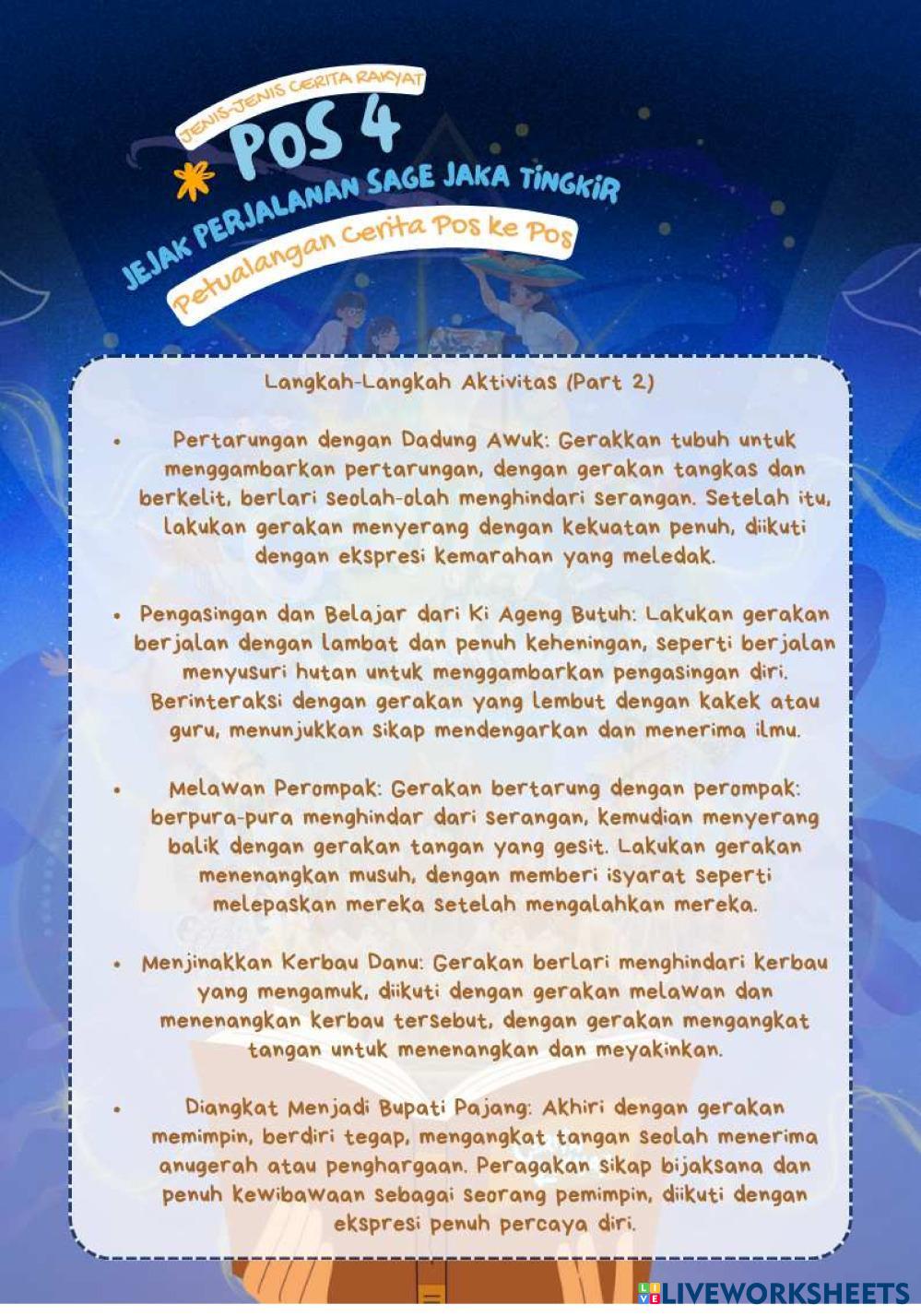 JENIS-JENIS CERITA RAKYAT

POS 4

JEJAK PERJALANAN SAGE JAKA TINGKIR

Petualangan Cerita Pos ke Pos

Langkah-Langkah Aktivitas (Part 2)

• Pertarungan dengan Dadung Awuk: Gerakkan tubuh untuk menggambarkan pertarungan, dengan gerakan tangkas dan berkelit, berlari seolah-olah menghindari serangan. Setelah itu, lakukan gerakan menyerang dengan kekuatan penuh, diikuti dengan ekspresi kemarahan yang meledak.

• Pengasingan dan Belajar dari Ki Ageng Butuh: Lakukan gerakan berjalan dengan lambat dan penuh keheningan, seperti berjalan menyusuri hutan untuk menggambarkan pengasingan diri. Berinteraksi dengan gerakan yang lembut dengan kakek atau guru, menunjukkan sikap mendengarkan dan menerima ilmu.

• Melawan Perompak: Gerakan bertarung dengan perompak: berpura-pura menghindar dari serangan, kemudian menyerang balik dengan gerakan tangan yang gesit. Lakukan gerakan menenangkan musuh, dengan memberi isyarat seperti melepaskan mereka setelah mengalahkan mereka.

• Menjinakkan Kerbau Danu: Gerakan berlari menghindari kerbau yang mengamuk, diikuti dengan gerakan melawan dan menenangkan kerbau tersebut, dengan gerakan mengangkat tangan untuk menenangkan dan meyakinkan.

• Diangkat Menjadi Bupati Pajang: Akhiri dengan gerakan memimpin, berdiri tegap, mengangkat tangan seolah menerima anugerah atau penghargaan. Peragakan sikap bijaksana dan penuh kewibawaan sebagai seorang pemimpin, diikuti dengan ekspresi penuh percaya diri.

LIVEWORKSHEETS